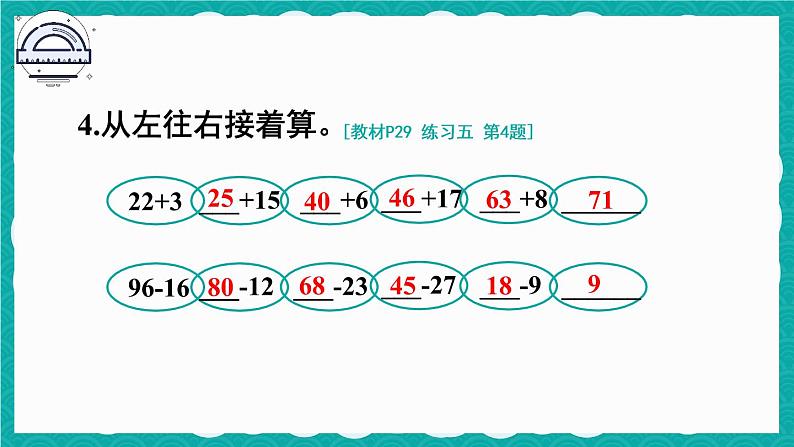 4.从左往右接着算。[教材P29 练习五 第4题]

22+3 25 +15 40 +6 46 +17 63 +8 71

96-16 80 -12 68 -23 45 -27 18 -9 9